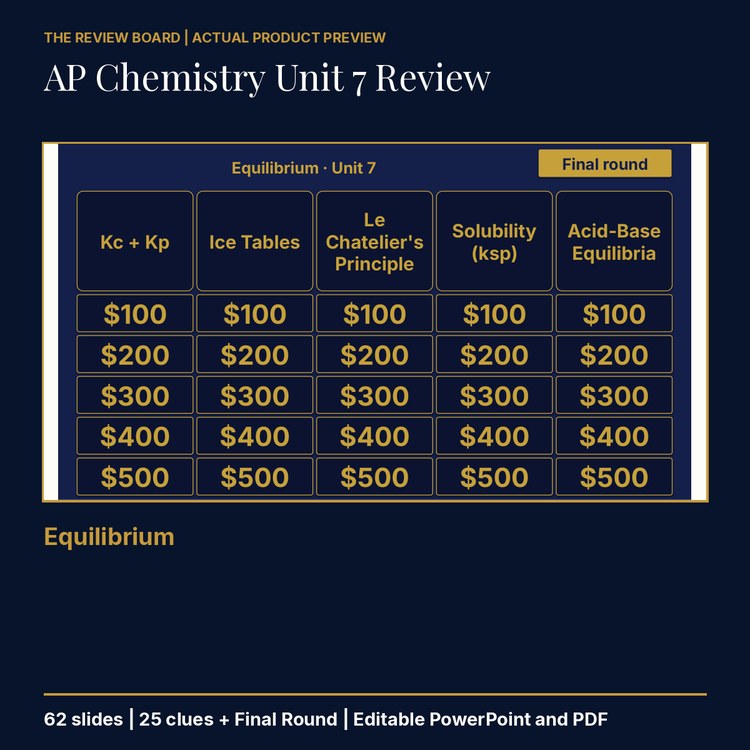 THE REVIEW BOARD | ACTUAL PRODUCT PREVIEW

AP Chemistry Unit 7 Review

Equilibrium · Unit 7

Final round

| Kc + Kp | Ice Tables | Le Chatelier's Principle | Solubility (ksp) | Acid-Base Equilibria |
|---|---|---|---|---|
| \$100 | \$100 | \$100 | \$100 | \$100 |
| \$200 | \$200 | \$200 | \$200 | \$200 |
| \$300 | \$300 | \$300 | \$300 | \$300 |
| \$400 | \$400 | \$400 | \$400 | \$400 |
| \$500 | \$500 | \$500 | \$500 | \$500 |

Equilibrium

62 slides | 25 clues + Final Round | Editable PowerPoint and PDF